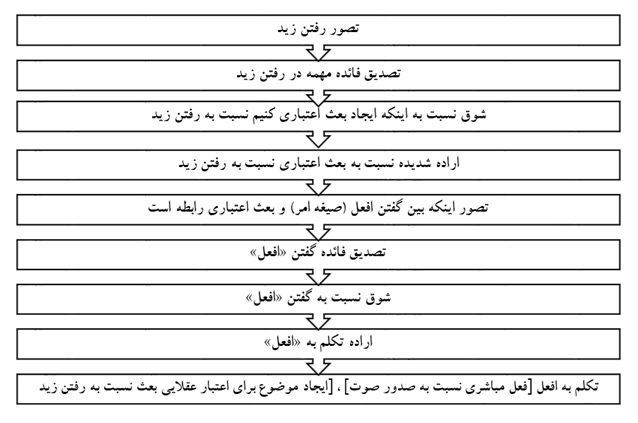 تصور رفتن زید

تصدیق فائده مهمه در رفتن زید

شوق نسبت به اینکه ایجاد بعث اعتباری کنیم نسبت به رفتن زید

اراده شدیده نسبت به بعث اعتباری نسبت به رفتن زید

تصور اینکه بین گفتن افعل (صیغه امر) و بعث اعتباری رابطه است

تصدیق فائده گفتن «افعل»

شوق نسبت به گفتن «افعل»

اراده تکلم به «افعل»

تکلم به افعل [فعل مباشری نسبت به صدور صوت] ، [ایجاد موضوع برای اعتبار عقلایی بعث نسبت به رفتن زید